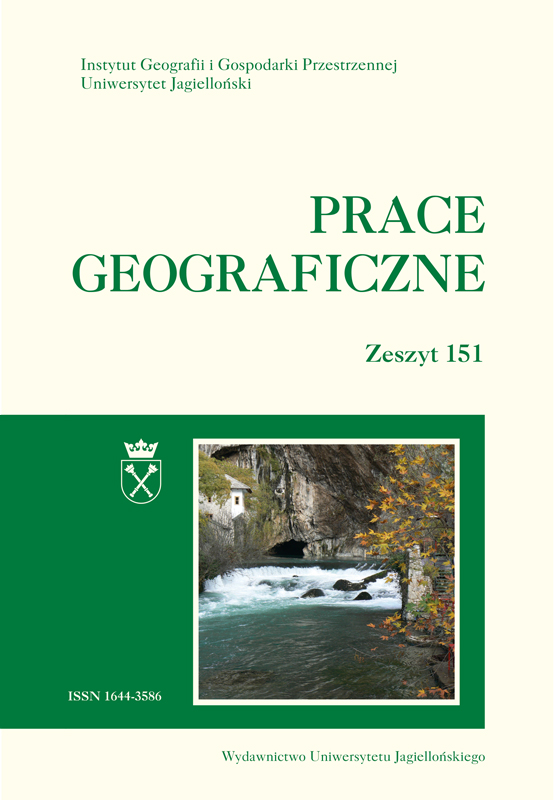 Instytut Geografii i Gospodarki Przestrzennej
Uniwersytet Jagielloński

PRACE
GEOGRAFICZNE

Zeszyt 151

ISSN 1644-3586

Wydawnictwo Uniwersytetu Jagiellońskiego